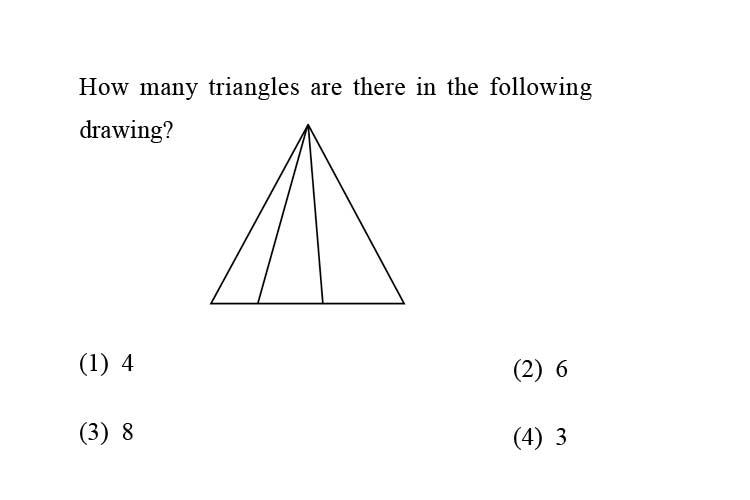 How many triangles are there in the following drawing?

(1) 4

(2) 6

(3) 8

(4) 3